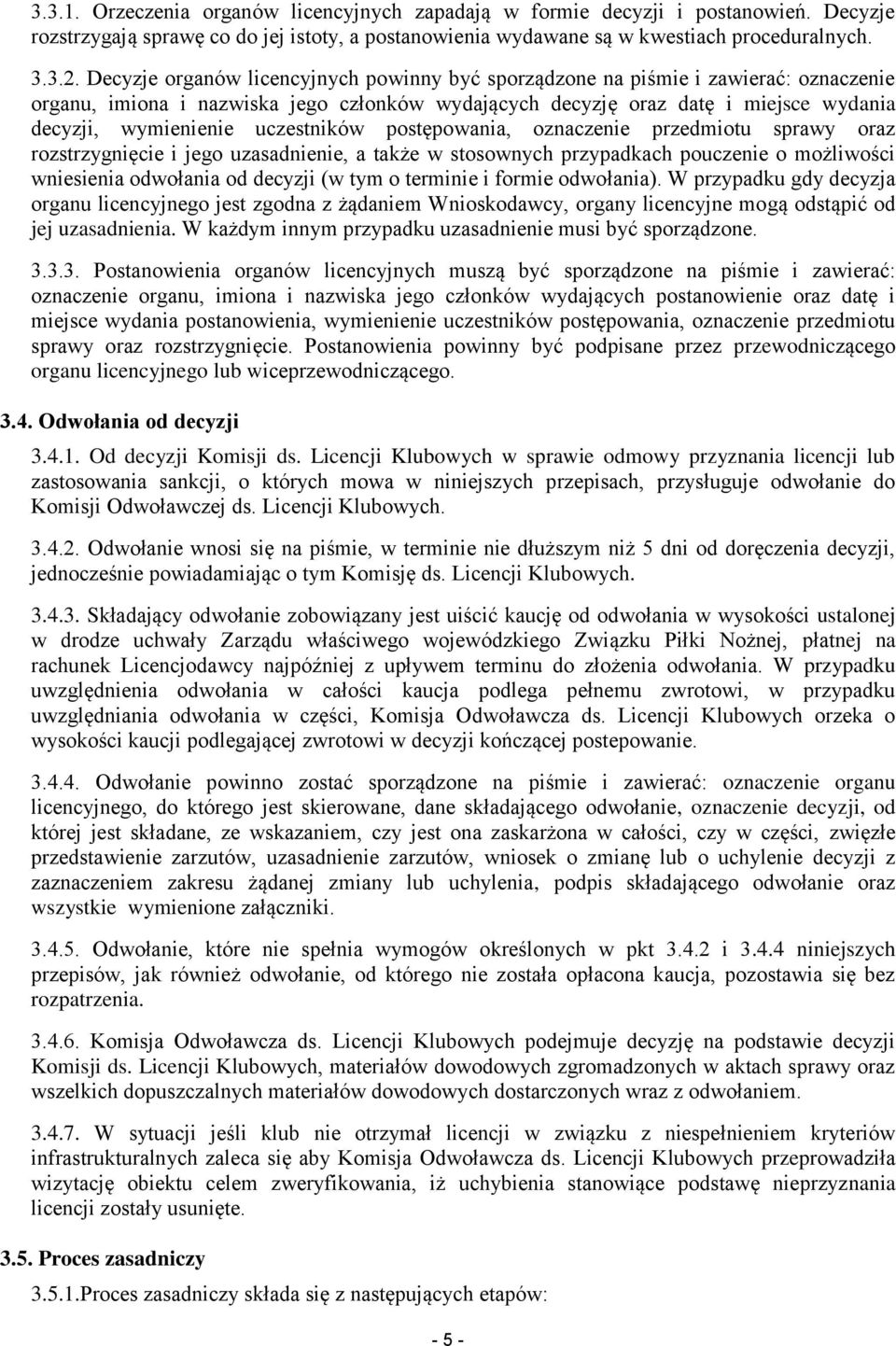 3.3.1. Orzeczenia organów licencyjnych zapadają w formie decyzji i postanowień. Decyzje rozstrzygają sprawę co do jej istoty, a postanowienia wydawane są w kwestiach proceduralnych.

3.3.2. Decyzje organów licencyjnych powinny być sporządzone na piśmie i zawierać: oznaczenie organu, imiona i nazwiska jego członków wydających decyzję oraz datę i miejsce wydania decyzji, wymienienie uczestników postępowania, oznaczenie przedmiotu sprawy oraz rozstrzygnięcie i jego uzasadnienie, a także w stosownych przypadkach pouczenie o możliwości wniesienia odwołania od decyzji (w tym o terminie i formie odwołania). W przypadku gdy decyzja organu licencyjnego jest zgodna z żądaniem Wnioskodawcy, organy licencyjne mogą odstąpić od jej uzasadnienia. W każdym innym przypadku uzasadnienie musi być sporządzone.

3.3.3. Postanowienia organów licencyjnych muszą być sporządzone na piśmie i zawierać: oznaczenie organu, imiona i nazwiska jego członków wydających postanowienie oraz datę i miejsce wydania postanowienia, wymienienie uczestników postępowania, oznaczenie przedmiotu sprawy oraz rozstrzygnięcie. Postanowienia powinny być podpisane przez przewodniczącego organu licencyjnego lub wiceprzewodniczącego.

3.4. Odwołania od decyzji

3.4.1. Od decyzji Komisji ds. Licencji Klubowych w sprawie odmowy przyznania licencji lub zastosowania sankcji, o których mowa w niniejszych przepisach, przysługuje odwołanie do Komisji Odwoławczej ds. Licencji Klubowych.

3.4.2. Odwołanie wnosi się na piśmie, w terminie nie dłuższym niż 5 dni od doręczenia decyzji, jednocześnie powiadamiając o tym Komisję ds. Licencji Klubowych.

3.4.3. Składający odwołanie zobowiązany jest uiścić kaucję od odwołania w wysokości ustalonej w drodze uchwały Zarządu właściwego wojewódzkiego Związku Piłki Nożnej, płatnej na rachunek Licencjodawcy najpóźniej z upływem terminu do złożenia odwołania. W przypadku uwzględnienia odwołania w całości kaucja podlega pełnemu zwrotowi, w przypadku uwzględniania odwołania w części, Komisja Odwoławcza ds. Licencji Klubowych orzeka o wysokości kaucji podlegającej zwrotowi w decyzji kończącej postepowanie.

3.4.4. Odwołanie powinno zostać sporządzone na piśmie i zawierać: oznaczenie organu licencyjnego, do którego jest skierowane, dane składającego odwołanie, oznaczenie decyzji, od której jest składane, ze wskazaniem, czy jest ona zaskarżona w całości, czy w części, zwięzłe przedstawienie zarzutów, uzasadnienie zarzutów, wniosek o zmianę lub o uchylenie decyzji z zaznaczeniem zakresu żądanej zmiany lub uchylenia, podpis składającego odwołanie oraz wszystkie wymienione załączniki.

3.4.5. Odwołanie, które nie spełnia wymogów określonych w pkt 3.4.2 i 3.4.4 niniejszych przepisów, jak również odwołanie, od którego nie została opłacona kaucja, pozostawia się bez rozpatrzenia.

3.4.6. Komisja Odwoławcza ds. Licencji Klubowych podejmuje decyzję na podstawie decyzji Komisji ds. Licencji Klubowych, materiałów dowodowych zgromadzonych w aktach sprawy oraz wszelkich dopuszczalnych materiałów dowodowych dostarczonych wraz z odwołaniem.

3.4.7. W sytuacji jeśli klub nie otrzymał licencji w związku z niespełnieniem kryteriów infrastrukturalnych zaleca się aby Komisja Odwoławcza ds. Licencji Klubowych przeprowadziła wizytację obiektu celem zweryfikowania, iż uchybienia stanowiące podstawę nieprzyznania licencji zostały usunięte.

3.5. Proces zasadniczy

3.5.1.Proces zasadniczy składa się z następujących etapów:

- 5 -